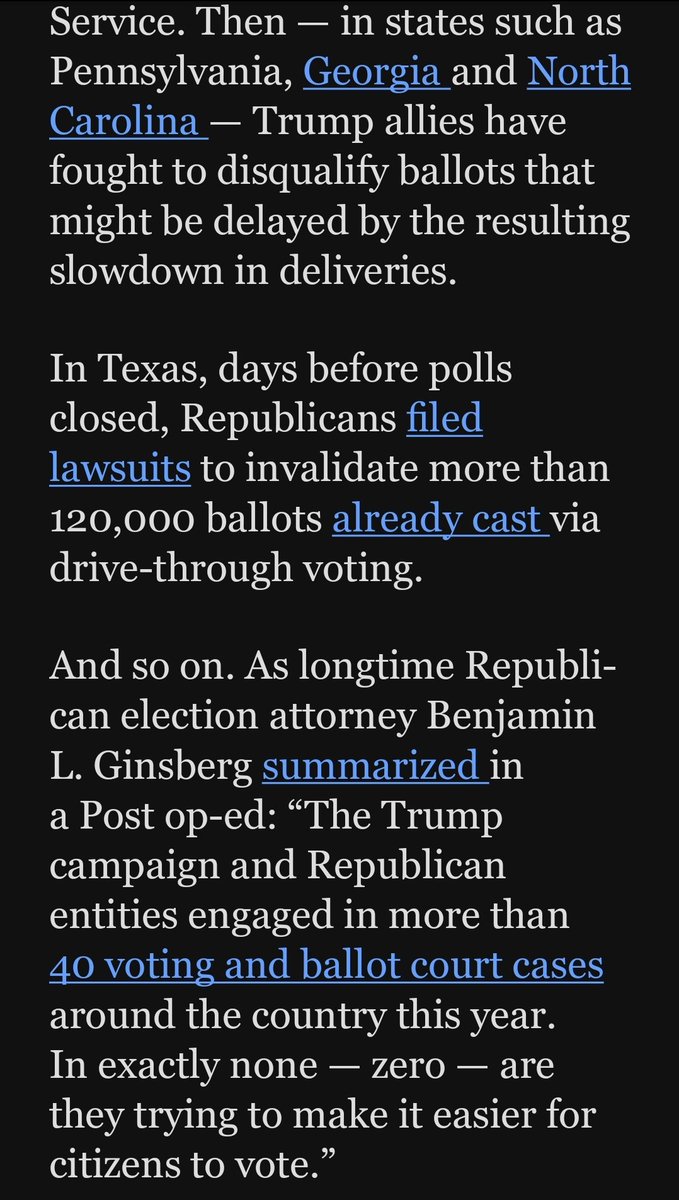 Service. Then — in states such as Pennsylvania, Georgia and North Carolina — Trump allies have fought to disqualify ballots that might be delayed by the resulting slowdown in deliveries.

In Texas, days before polls closed, Republicans filed lawsuits to invalidate more than 120,000 ballots already cast via drive-through voting.

And so on. As longtime Republican election attorney Benjamin L. Ginsberg summarized in a Post op-ed: “The Trump campaign and Republican entities engaged in more than 40 voting and ballot court cases around the country this year. In exactly none — zero — are they trying to make it easier for citizens to vote.”